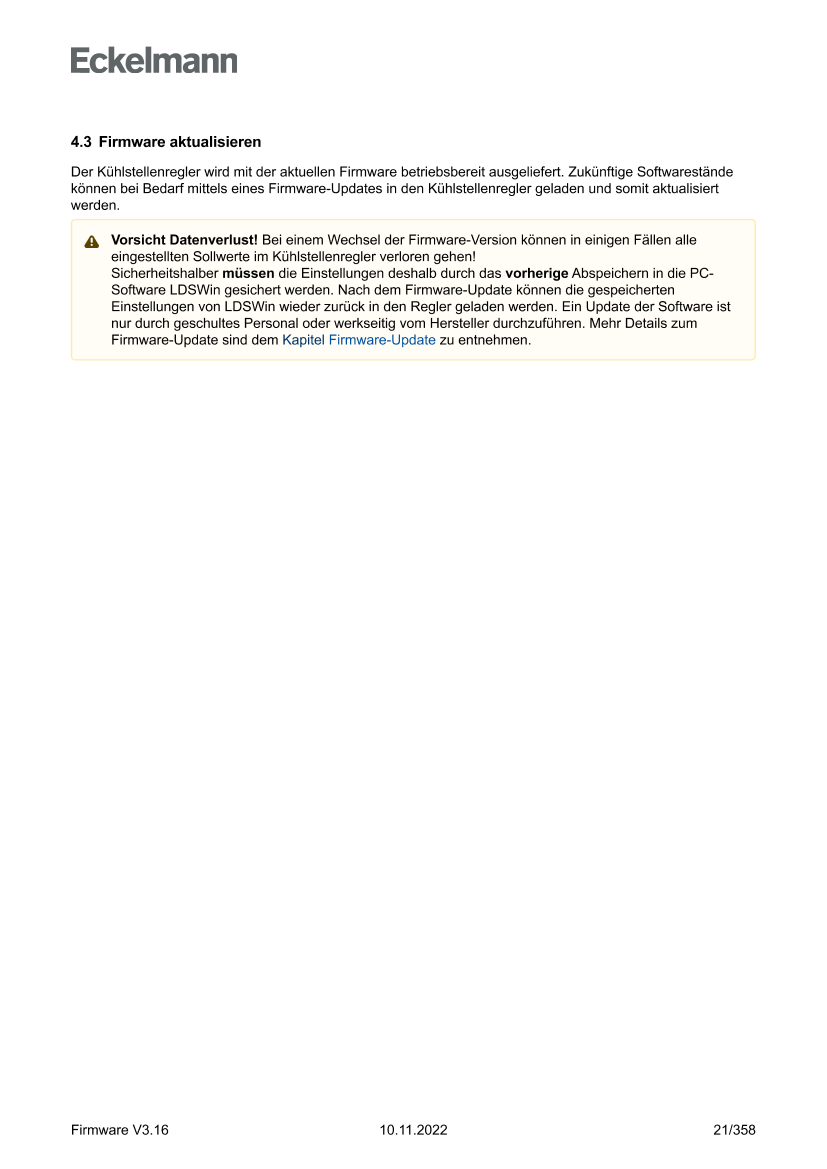 Eckelmann

4.3 Firmware aktualisieren

Der Kühlstellenregler wird mit der aktuellen Firmware betriebsbereit ausgeliefert. Zukünftige Softwarestände können bei Bedarf mittels eines Firmware-Updates in den Kühlstellenregler geladen und somit aktualisiert werden.

Vorsicht Datenverlust! Bei einem Wechsel der Firmware-Version können in einigen Fällen alle eingestellten Sollwerte im Kühlstellenregler verloren gehen!
Sicherheitshalber müssen die Einstellungen deshalb durch das vorherige Abspeichern in die PC-Software LDSWin gesichert werden. Nach dem Firmware-Update können die gespeicherten Einstellungen von LDSWin wieder zurück in den Regler geladen werden. Ein Update der Software ist nur durch geschultes Personal oder werkseitig vom Hersteller durchzuführen. Mehr Details zum Firmware-Update sind dem Kapitel Firmware-Update zu entnehmen.

Firmware V3.16 10.11.2022 21/358